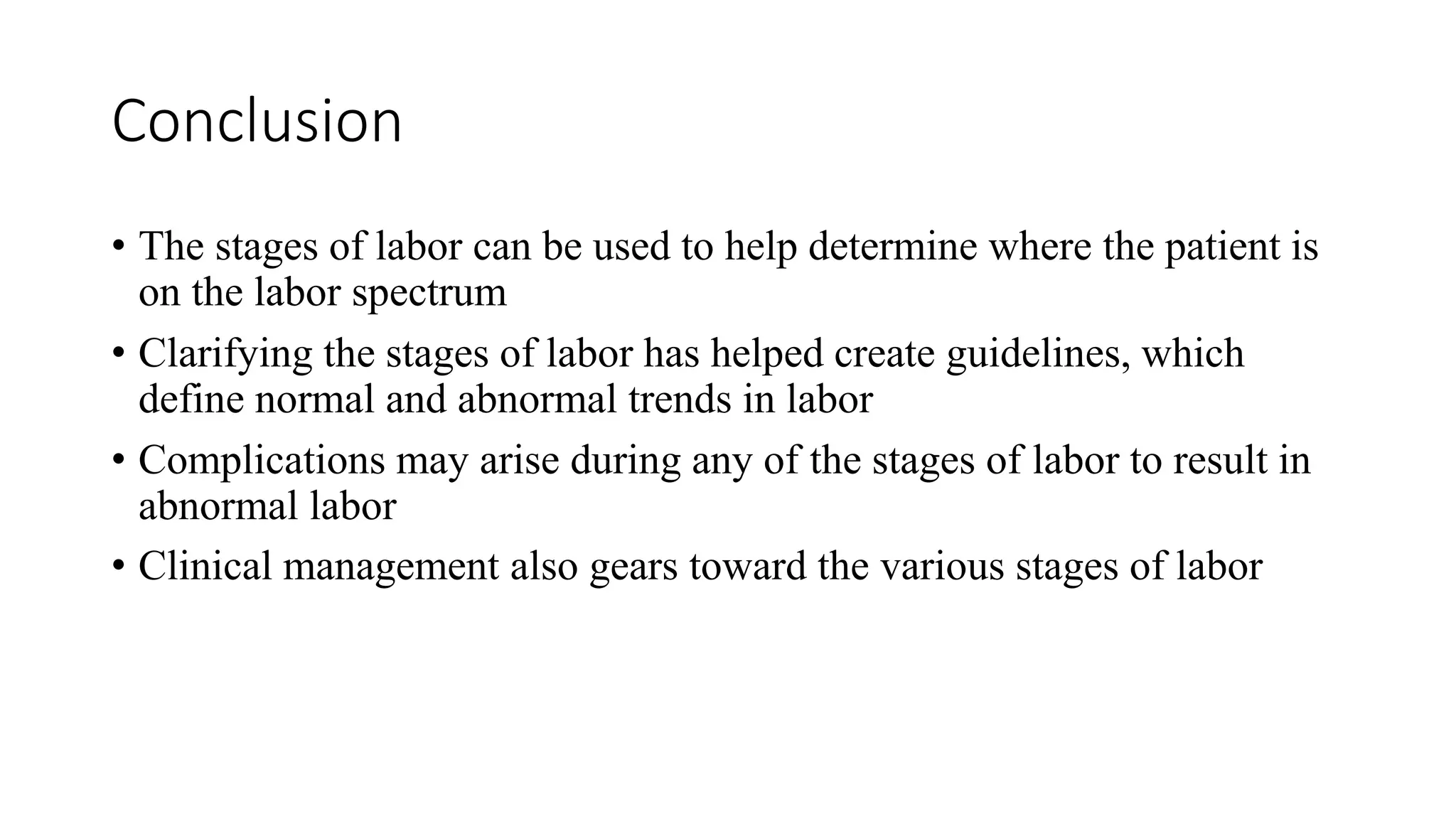 Conclusion

• The stages of labor can be used to help determine where the patient is on the labor spectrum
• Clarifying the stages of labor has helped create guidelines, which define normal and abnormal trends in labor
• Complications may arise during any of the stages of labor to result in abnormal labor
• Clinical management also gears toward the various stages of labor